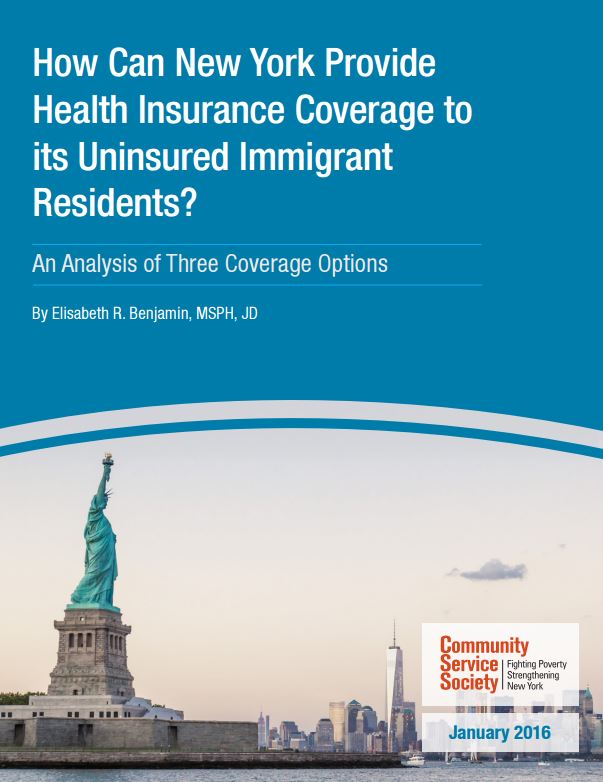 How Can New York Provide Health Insurance Coverage to its Uninsured Immigrant Residents?

An Analysis of Three Coverage Options

By Elisabeth R. Benjamin, MSPH, JD

Community Service Society

Fighting Poverty Strengthening New York

January 2016